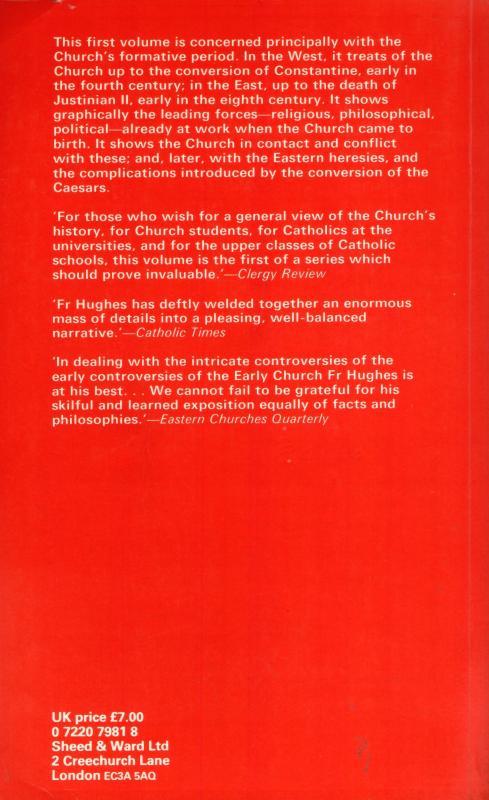 This first volume is concerned principally with the Church's formative period. In the West, it treats of the Church up to the conversion of Constantine, early in the fourth century; in the East, up to the death of Justinian II, early in the eighth century. It shows graphically the leading forces—religious, philosophical, political—already at work when the Church came to birth. It shows the Church in contact and conflict with these; and, later, with the Eastern heresies, and the complications introduced by the conversion of the Caesars.

'For those who wish for a general view of the Church's history, for Church students, for Catholics at the universities, and for the upper classes of Catholic schools, this volume is the first of a series which should prove invaluable.'—Clergy Review

'Fr Hughes has deftly welded together an enormous mass of details into a pleasing, well-balanced narrative.'—Catholic Times

'In dealing with the intricate controversies of the early controversies of the Early Church Fr Hughes is at his best. . . We cannot fail to be grateful for his skilful and learned exposition equally of facts and philosophies.'—Eastern Churches Quarterly

UK price £7.00
0 7220 7981 8
Sheed & Ward Ltd
2 Creechurch Lane
London EC3A 5AQ